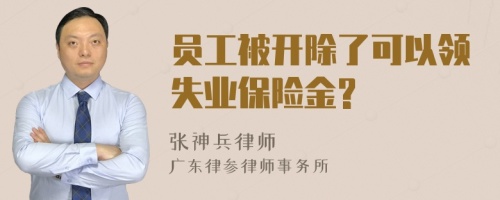 员工被开除了可以领失业保险金？

张神兵律师
广东律参律师事务所